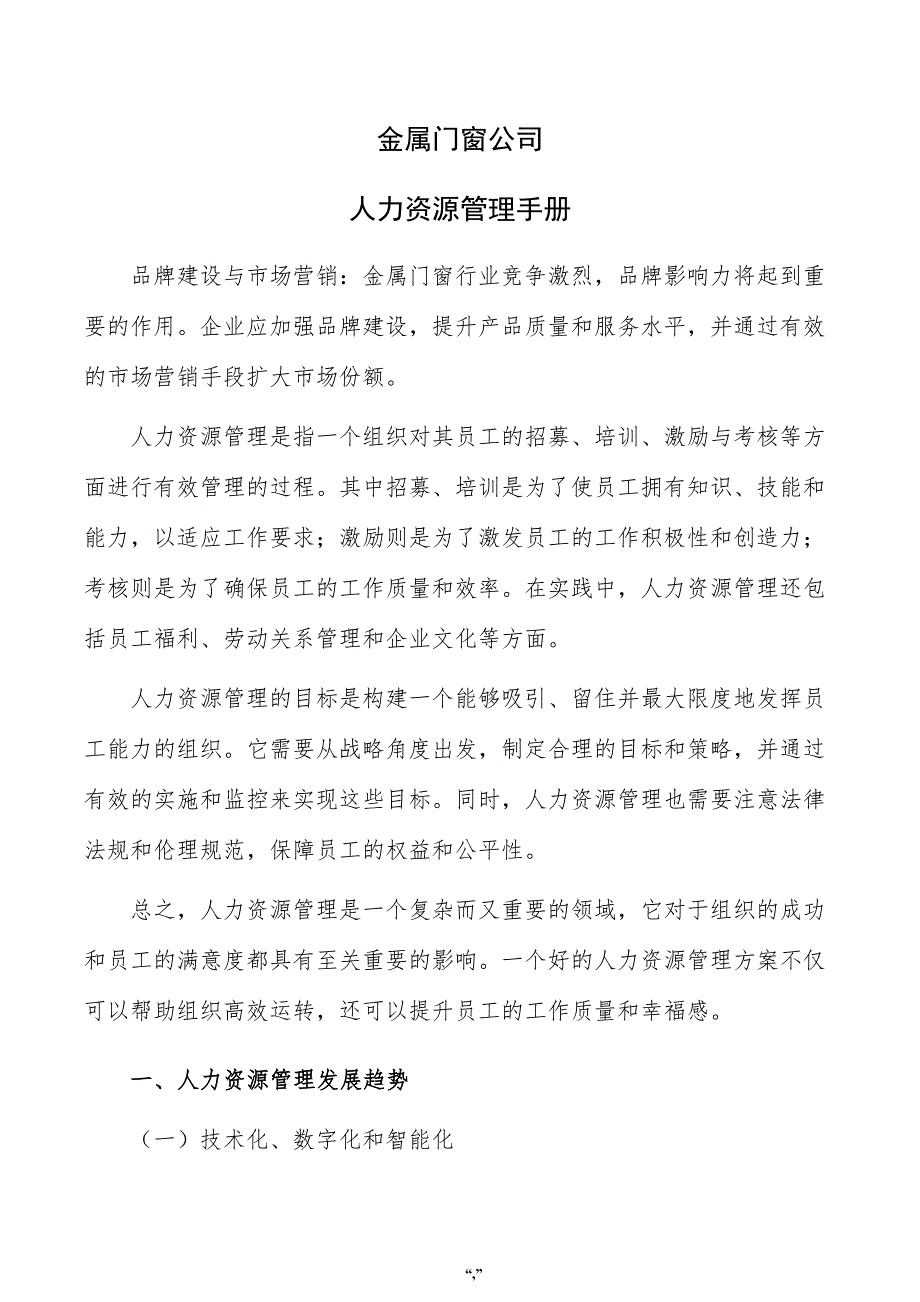 金属门窗公司

人力资源管理手册

品牌建设与市场营销：金属门窗行业竞争激烈，品牌影响力将起到重要的作用。企业应加强品牌建设，提升产品质量和服务水平，并通过有效的市场营销手段扩大市场份额。

人力资源管理是指一个组织对其员工的招募、培训、激励与考核等方面进行有效管理的过程。其中招募、培训是为了使员工拥有知识、技能和能力，以适应工作要求；激励则是为了激发员工的工作积极性和创造力；考核则是为了确保员工的工作质量和效率。在实践中，人力资源管理还包括员工福利、劳动关系管理和企业文化等方面。

人力资源管理的目标是构建一个能够吸引、留住并最大限度地发挥员工能力的组织。它需要从战略角度出发，制定合理的目标和策略，并通过有效的实施和监控来实现这些目标。同时，人力资源管理也需要注意法律法规和伦理规范，保障员工的权益和公平性。

总之，人力资源管理是一个复杂而又重要的领域，它对于组织的成功和员工的满意度都具有至关重要的影响。一个好的人力资源管理方案不仅可以帮助组织高效运转，还可以提升员工的工作质量和幸福感。

一、人力资源管理发展趋势

（一）技术化、数字化和智能化

“,”